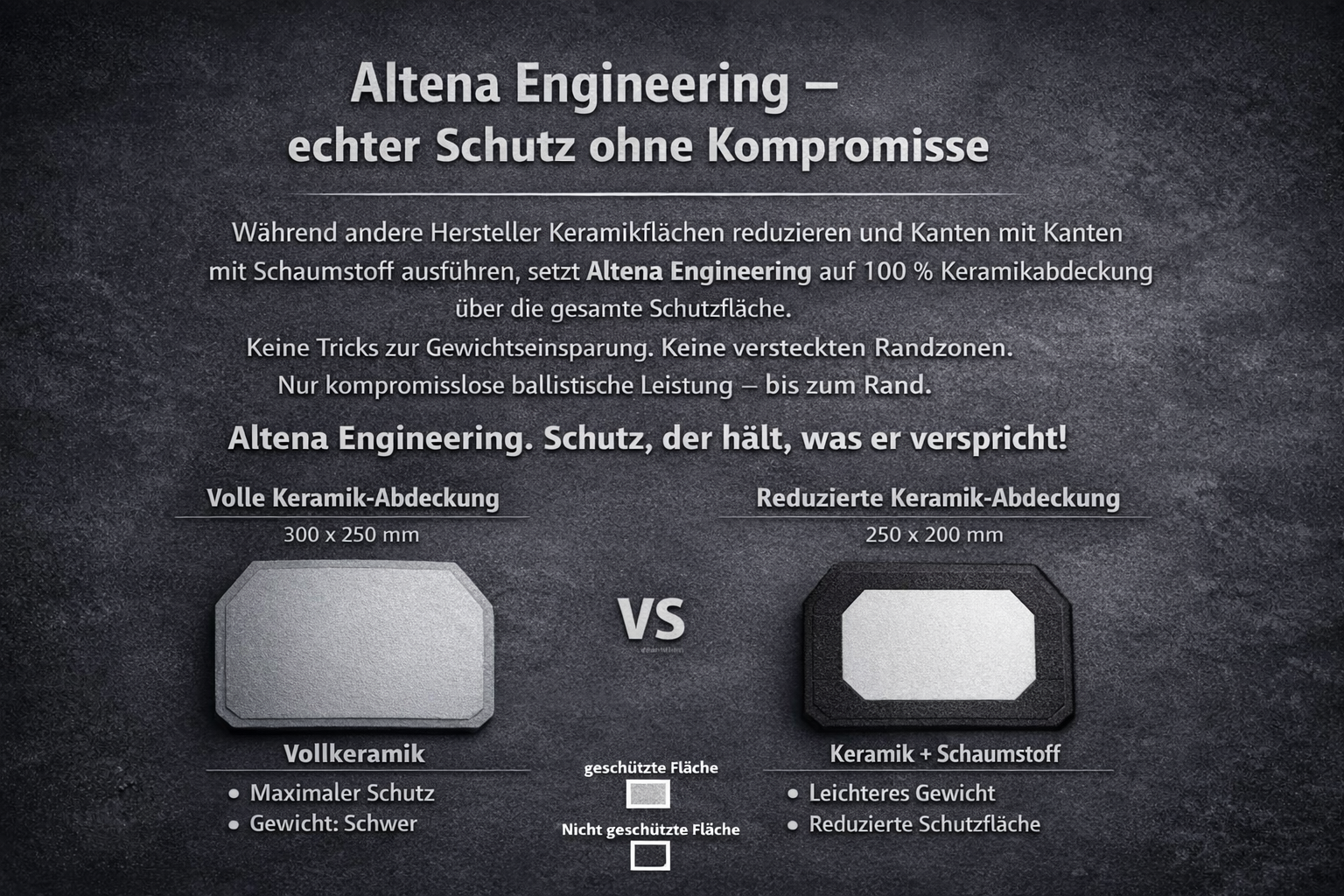 Altena Engineering –
echter Schutz ohne Kompromisse

Während andere Hersteller Keramikflächen reduzieren und Kanten mit Kanten mit Schaumstoff ausführen, setzt Altena Engineering auf 100 % Keramikabdeckung über die gesamte Schutzfläche.

Keine Tricks zur Gewichtseinsparung. Keine versteckten Randzonen.
Nur kompromisslose ballistische Leistung – bis zum Rand.

Altena Engineering. Schutz, der hält, was er verspricht!

Volle Keramik-Abdeckung
300 x 250 mm

Vollkeramik
• Maximaler Schutz
• Gewicht: Schwer

VS

geschützte Fläche

Nicht geschützte Fläche

Reduzierte Keramik-Abdeckung
250 x 200 mm

Keramik + Schaumstoff
• Leichteres Gewicht
• Reduzierte Schutzfläche